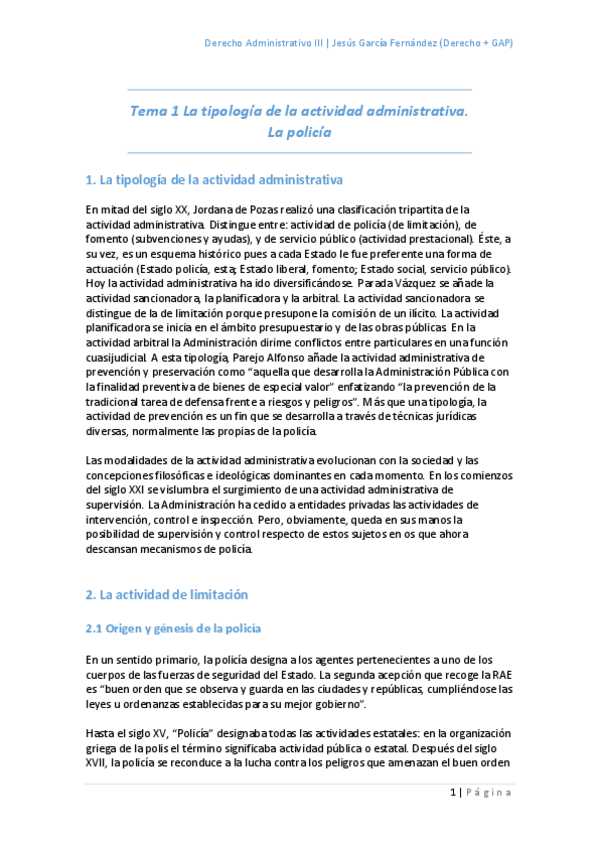 Derecho Administrativo III | Jesús García Fernández (Derecho + GAP)

Tema 1 La tipología de la actividad administrativa. La policía

1. La tipología de la actividad administrativa

En mitad del siglo XX, Jordana de Pozas realizó una clasificación tripartita de la actividad administrativa. Distingue entre: actividad de policía (de limitación), de fomento (subvenciones y ayudas), y de servicio público (actividad prestacional). Éste, a su vez, es un esquema histórico pues a cada Estado le fue preferente una forma de actuación (Estado policía, esta; Estado liberal, fomento; Estado social, servicio público). Hoy la actividad administrativa ha ido diversificándose. Parada Vázquez se añade la actividad sancionadora, la planificadora y la arbitral. La actividad sancionadora se distingue de la de limitación porque presupone la comisión de un ilícito. La actividad planificadora se inicia en el ámbito presupuestario y de las obras públicas. En la actividad arbitral la Administración dirime conflictos entre particulares en una función cuasijudicial. A esta tipología, Parejo Alfonso añade la actividad administrativa de prevención y preservación como "aquella que desarrolla la Administración Pública con la finalidad preventiva de bienes de especial valor" enfatizando "la prevención de la tradicional tarea de defensa frente a riesgos y peligros". Más que una tipología, la actividad de prevención es un fin que se desarrolla a través de técnicas jurídicas diversas, normalmente las propias de la policía.

Las modalidades de la actividad administrativa evolucionan con la sociedad y las concepciones filosóficas e ideológicas dominantes en cada momento. En los comienzos del siglo XXI se vislumbra el surgimiento de una actividad administrativa de supervisión. La Administración ha cedido a entidades privadas las actividades de intervención, control e inspección. Pero, obviamente, queda en sus manos la posibilidad de supervisión y control respecto de estos sujetos en os que ahora descansan mecanismos de policía.

2. La actividad de limitación

2.1 Origen y génesis de la policía

En un sentido primario, la policía designa a los agentes pertenecientes a uno de los cuerpos de las fuerzas de seguridad del Estado. La segunda acepción que recoge la RAE es "buen orden que se observa y guarda en las ciudades y repúblicas, cumpliéndose las leyes u ordenanzas establecidas para su mejor gobierno".

Hasta el siglo XV, "Policía" designaba todas las actividades estatales: en la organización griega de la polis el término significaba actividad pública o estatal. Después del siglo XVII, la policía se reconduce a la lucha contra los peligros que amenazan el buen orden

1 | Página